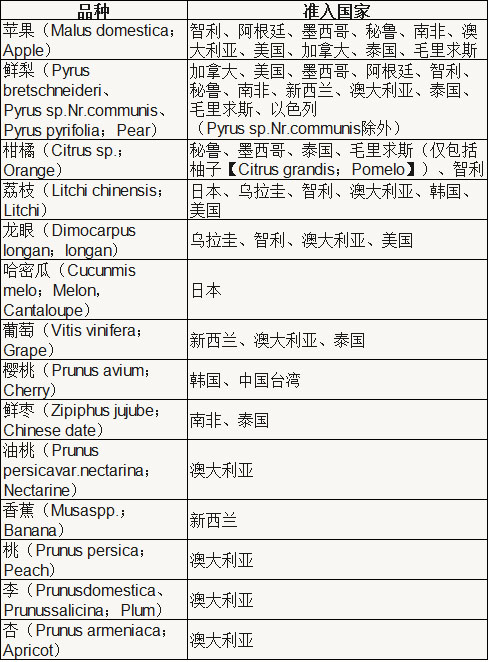 | 品种 | 准入国家 |
|---|---|
| 苹果（Malus domestica；Apple） | 智利、阿根廷、墨西哥、秘鲁、南非、澳大利亚、美国、加拿大、泰国、毛里求斯 |
| 鲜梨（Pyrus bretschneideri、Pyrus sp.Nr.communis、Pyrus pyrifolia；Pear） | 加拿大、美国、墨西哥、阿根廷、智利、秘鲁、南非、新西兰、澳大利亚、泰国、毛里求斯、以色列（Pyrus sp.Nr.communis除外） |
| 柑橘（Citrus sp.；Orange） | 秘鲁、墨西哥、泰国、毛里求斯（仅包括柚子【Citrus grandis；Pomelo】）、智利 |
| 荔枝（Litchi chinensis；Litchi） | 日本、乌拉圭、智利、澳大利亚、韩国、美国 |
| 龙眼（Dimocarpus longan；longan） | 乌拉圭、智利、澳大利亚、美国 |
| 哈密瓜（Cucunmis melo；Melon, Cantaloupe） | 日本 |
| 葡萄（Vitis vinifera；Grape） | 新西兰、澳大利亚、泰国 |
| 樱桃（Prunus avium；Cherry） | 韩国、中国台湾 |
| 鲜枣（Zipiphus jujube；Chinese date） | 南非、泰国 |
| 油桃（Prunus persicavar.nectarina；Nectarine） | 澳大利亚 |
| 香蕉（Musaspp.；Banana） | 新西兰 |
| 桃（Prunus persica；Peach） | 澳大利亚 |
| 李（Prunusdomestica、Prunussalicina；Plum） | 澳大利亚 |
| 杏（Prunus armeniaca；Apricot） | 澳大利亚 |